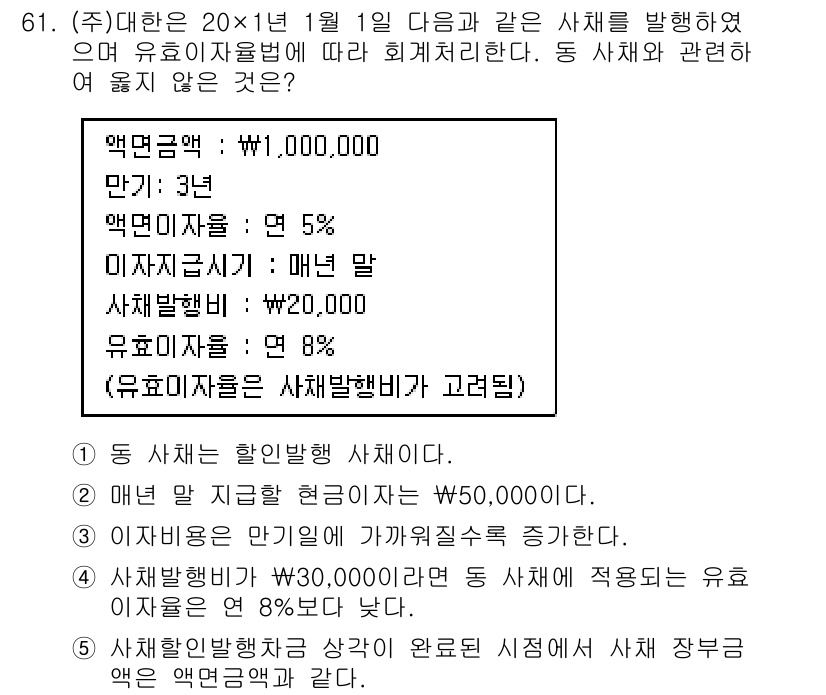 61. (주)대한은 20×1년 1월 1일 다음과 같은 사채를 발행하였으며 유효이자율법에 따라 회계처리한다. 동 사채와 관련하여 옳지 않은 것은?

액면금액 : ₩1,000,000
만기: 3년
액면이자율 : 연 5%
이자지급시기 : 매년 말
사채발행비 : ₩20,000
유효이자율 : 연 8%
(유효이자율은 사채발행비가 고려됨)

① 동 사채는 할인발행 사채이다.
② 매년 말 지급할 현금이자는 ₩50,000이다.
③ 이자비용은 만기일에 가까워질수록 증가한다.
④ 사채발행비가 ₩30,000이라면 동 사채에 적용되는 유효이자율은 연 8%보다 낮다.
⑤ 사채할인발행차금 상각이 완료된 시점에서 사채 장부금액은 액면금액과 같다.